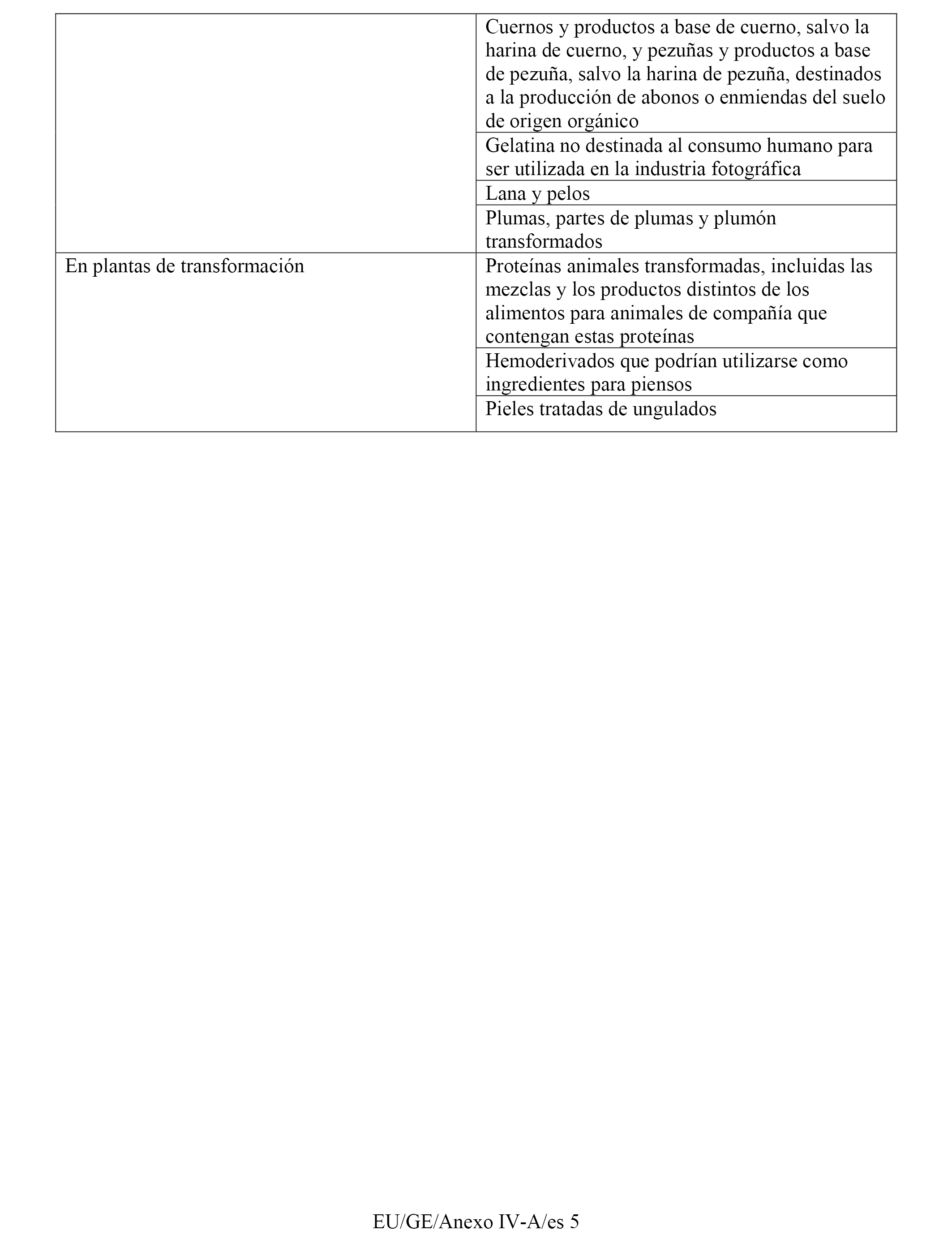 | | |
|---|---|
| | Cuernos y productos a base de cuerno, salvo la harina de cuerno, y pezuñas y productos a base de pezuña, salvo la harina de pezuña, destinados a la producción de abonos o enmiendas del suelo de origen orgánico |
| | Gelatina no destinada al consumo humano para ser utilizada en la industria fotográfica |
| | Lana y pelos |
| | Plumas, partes de plumas y plumón transformados |
| En plantas de transformación | Proteínas animales transformadas, incluidas las mezclas y los productos distintos de los alimentos para animales de compañía que contengan estas proteínas |
| | Hemoderivados que podrían utilizarse como ingredientes para piensos |
| | Pieles tratadas de ungulados |

EU/GE/Anexo IV-A/es 5